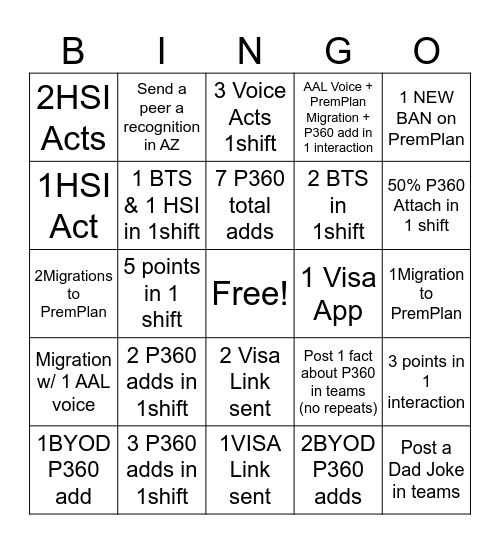 | B | I | N | G | O |
|---|---|---|---|---|
| 2HSI Acts | Send a peer a recognition in AZ | 3 Voice Acts 1shift | AAL Voice + PremPlan Migration + P360 add in 1 interaction | 1 NEW BAN on PremPlan |
| 1HSI Act | 1 BTS & 1 HSI in 1shift | 7 P360 total adds | 2 BTS in 1shift | 50% P360 Attach in 1 shift |
| 2Migrations to PremPlan | 5 points in 1 shift | Free! | 1 Visa App | 1Migration to PremPlan |
| Migration w/ 1 AAL voice | 2 P360 adds in 1shift | 2 Visa Link sent | Post 1 fact about P360 in teams (no repeats) | 3 points in 1 interaction |
| 1BYOD P360 add | 3 P360 adds in 1shift | 1VISA Link sent | 2BYOD P360 adds | Post a Dad Joke in teams |